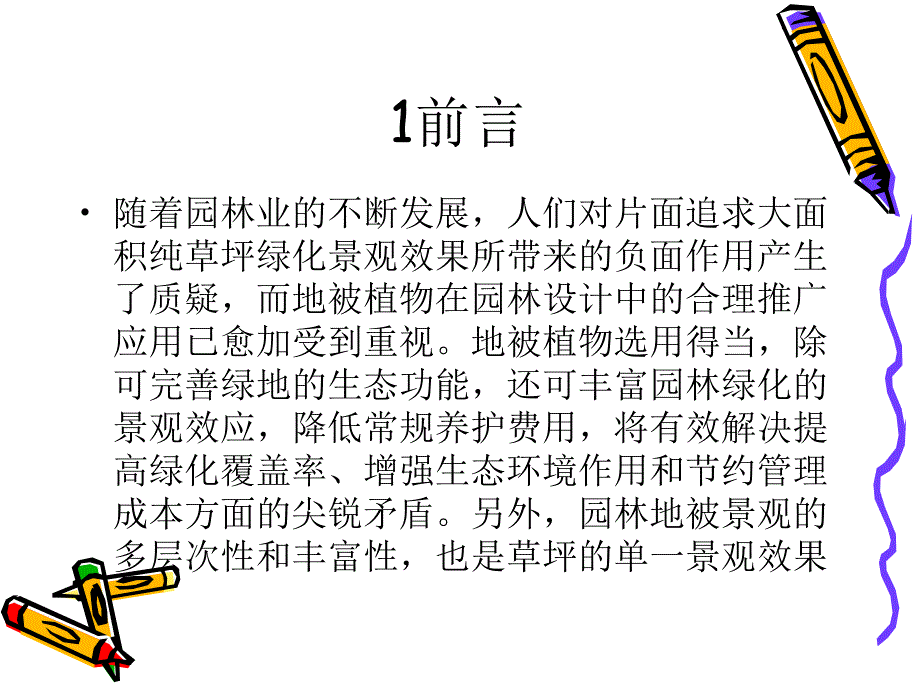 1前言

• 随着园林业的不断发展，人们对片面追求大面积纯草坪绿化景观效果所带来的负面作用产生了质疑，而地被植物在园林设计中的合理推广应用已愈加受到重视。地被植物选用得当，除可完善绿地的生态功能，还可丰富园林绿化的景观效应，降低常规养护费用，将有效解决提高绿化覆盖率、增强生态环境作用和节约管理成本方面的尖锐矛盾。另外，园林地被景观的多层次性和丰富性，也是草坪的单一景观效果